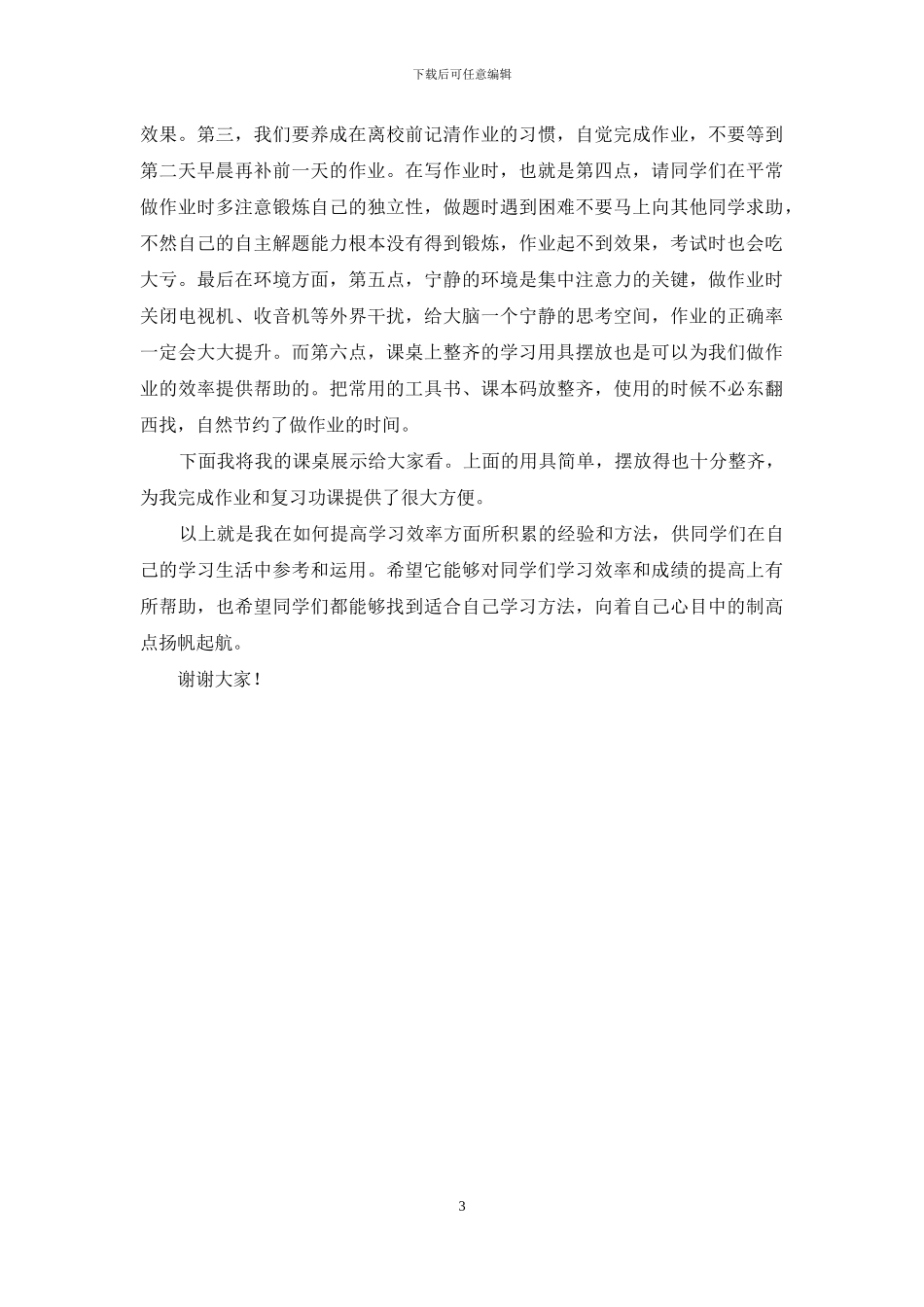 下载后可任意编辑

效果。第三，我们要养成在离校前记清作业的习惯，自觉完成作业，不要等到第二天早晨再补前一天的作业。在写作业时，也就是第四点，请同学们在平常做作业时多注意锻炼自己的独立性，做题时遇到困难不要马上向其他同学求助，不然自己的自主解题能力根本没有得到锻炼，作业起不到效果，考试时也会吃大亏。最后在环境方面，第五点，宁静的环境是集中注意力的关键，做作业时关闭电视机、收音机等外界干扰，给大脑一个宁静的思考空间，作业的正确率一定会大大提升。而第六点，课桌上整齐的学习用具摆放也是可以为我们做作业的效率提供帮助的。把常用的工具书、课本码放整齐，使用的时候不必东翻西找，自然节约了做作业的时间。

下面我将我的课桌展示给大家看。上面的用具简单，摆放得也十分整齐，为我完成作业和复习功课提供了很大方便。

以上就是我在如何提高学习效率方面所积累的经验和方法，供同学们在自己的学习生活中参考和运用。希望它能够对同学们学习效率和成绩的提高上有所帮助，也希望同学们都能够找到适合自己学习方法，向着自己心目中的制高点扬帆起航。

谢谢大家！

3